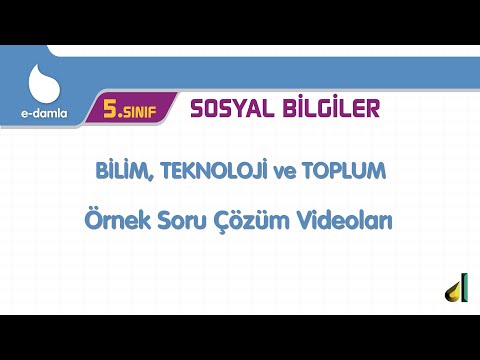 e-damla

5.SINIF

SOSYAL BİLGİLER

BİLİM, TEKNOLOJİ ve TOPLUM

Örnek Soru Çözüm Videoları